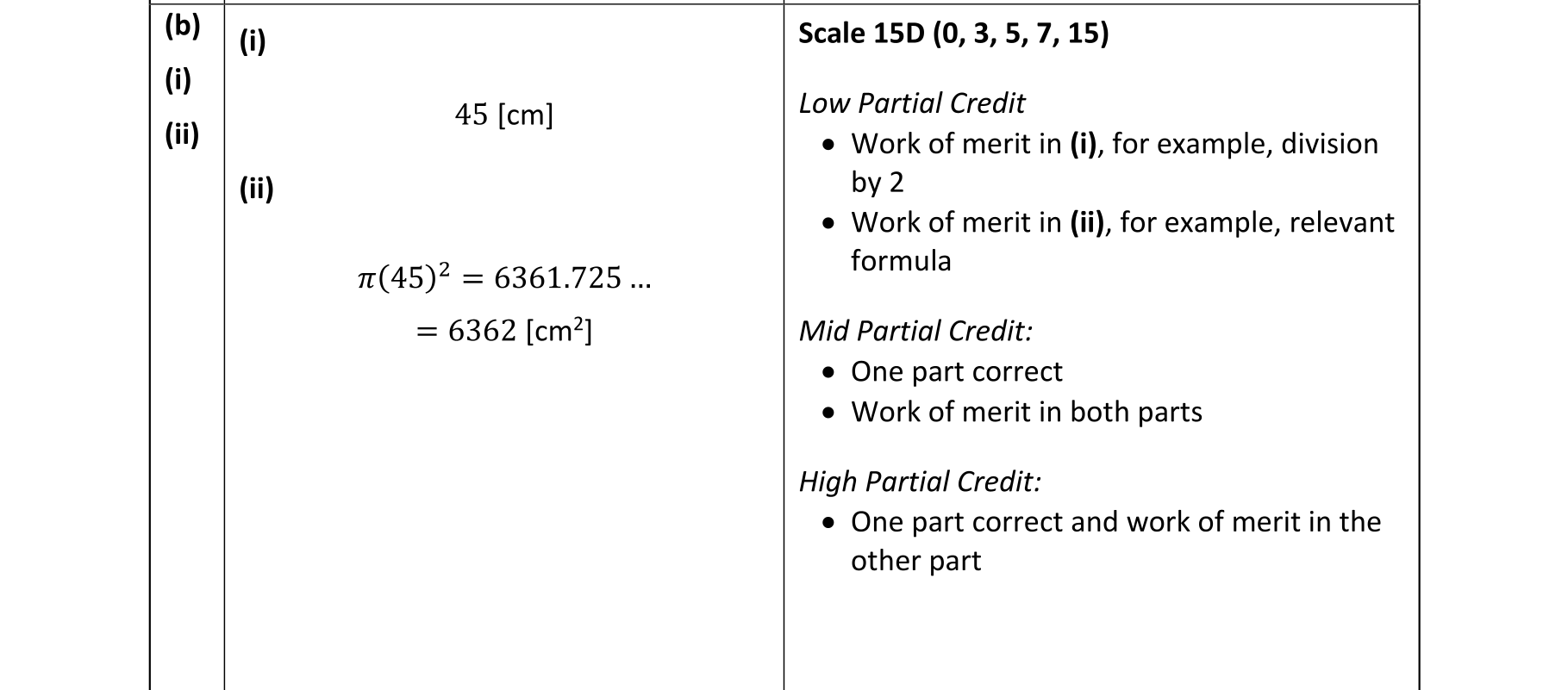 | (b) (i) (ii) | (i) 45 [cm] (ii) $\pi(45)^2 = 6361.725 \ldots$ $= 6362$ [cm$^2$] | **Scale 15D (0, 3, 5, 7, 15)** *Low Partial Credit* • Work of merit in **(i)**, for example, division by 2 • Work of merit in **(ii)**, for example, relevant formula *Mid Partial Credit:* • One part correct • Work of merit in both parts *High Partial Credit:* • One part correct and work of merit in the other part |
|---|---|---|